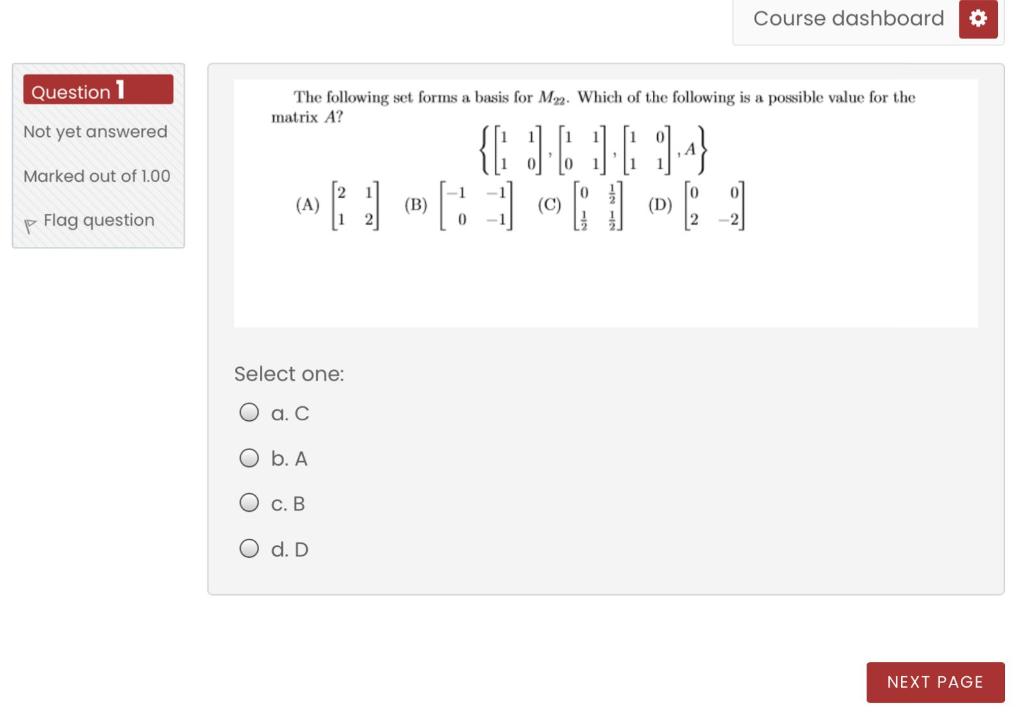 Course dashboard

Question 1
Not yet answered
Marked out of 1.00
Flag question

The following set forms a basis for $M_{22}$. Which of the following is a possible value for the matrix $A$?

$\left\{ \begin{bmatrix} 1 & 1 \\ 1 & 0 \end{bmatrix}, \begin{bmatrix} 1 & 1 \\ 0 & 1 \end{bmatrix}, \begin{bmatrix} 1 & 0 \\ 1 & 1 \end{bmatrix}, A \right\}$

(A) $\begin{bmatrix} 2 & 1 \\ 1 & 2 \end{bmatrix}$ (B) $\begin{bmatrix} -1 & -1 \\ 0 & -1 \end{bmatrix}$ (C) $\begin{bmatrix} 0 & \frac{1}{2} \\ \frac{1}{2} & \frac{1}{2} \end{bmatrix}$ (D) $\begin{bmatrix} 0 & 0 \\ 2 & -2 \end{bmatrix}$

Select one:
a. C
b. A
c. B
d. D

NEXT PAGE